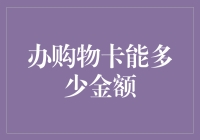 办购物卡能多少金额